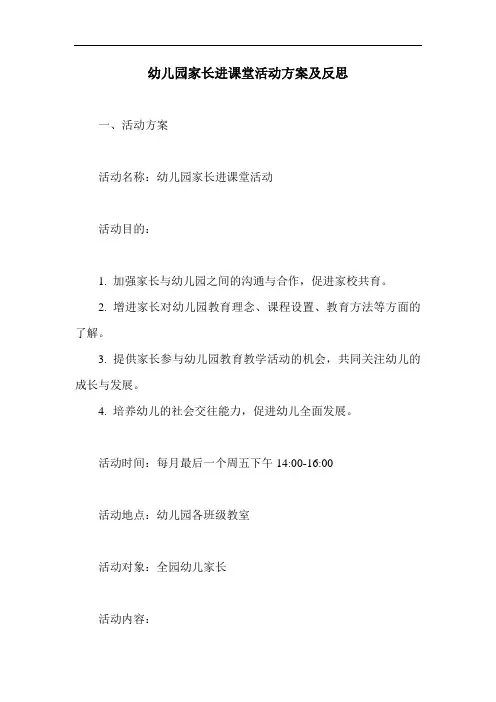 幼儿园家长进课堂活动方案及反思

一、活动方案

活动名称：幼儿园家长进课堂活动

活动目的：

1. 加强家长与幼儿园之间的沟通与合作，促进家校共育。

2. 增进家长对幼儿园教育理念、课程设置、教育方法等方面的了解。

3. 提供家长参与幼儿园教育教学活动的机会，共同关注幼儿的成长与发展。

4. 培养幼儿的社会交往能力，促进幼儿全面发展。

活动时间：每月最后一个周五下午 14:00-16:00

活动地点：幼儿园各班级教室

活动对象：全园幼儿家长

活动内容：